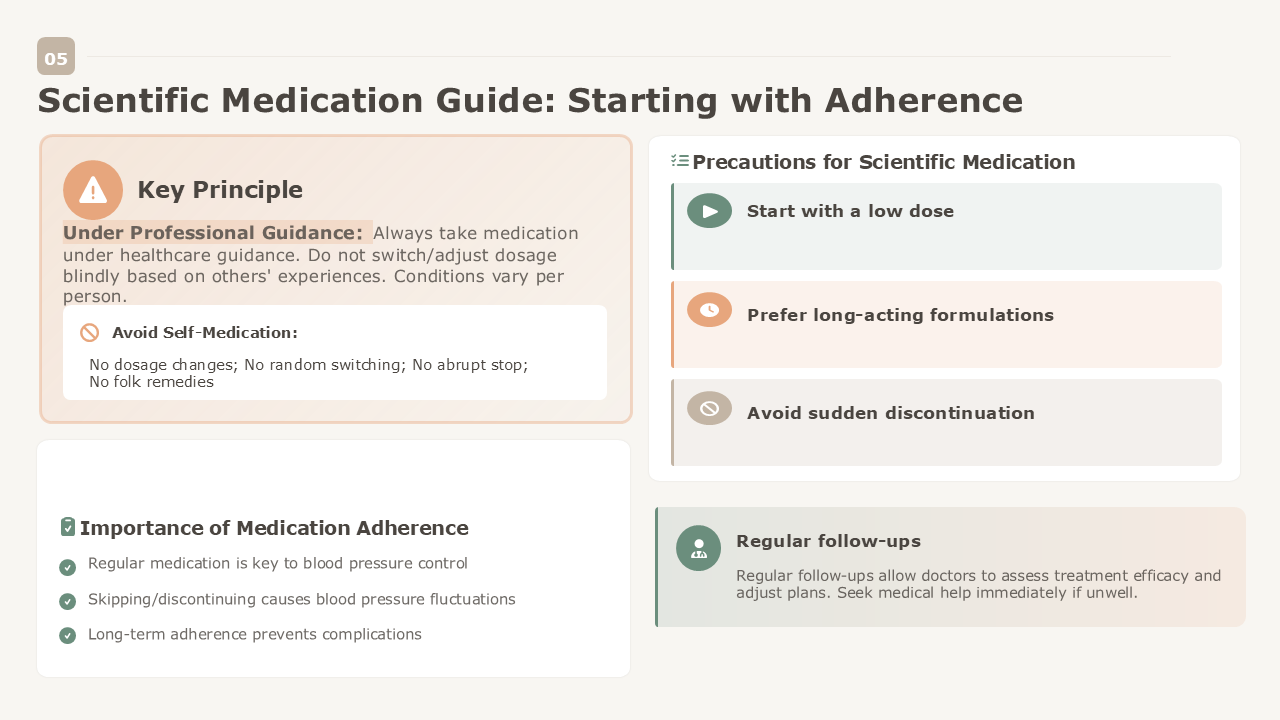 05

Scientific Medication Guide: Starting with Adherence

Key Principle

Under Professional Guidance: Always take medication under healthcare guidance. Do not switch/adjust dosage blindly based on others' experiences. Conditions vary per person.

Avoid Self-Medication:

No dosage changes; No random switching; No abrupt stop; No folk remedies

Importance of Medication Adherence

Regular medication is key to blood pressure control

Skipping/discontinuing causes blood pressure fluctuations

Long-term adherence prevents complications

Precautions for Scientific Medication

Start with a low dose

Prefer long-acting formulations

Avoid sudden discontinuation

Regular follow-ups

Regular follow-ups allow doctors to assess treatment efficacy and adjust plans. Seek medical help immediately if unwell.